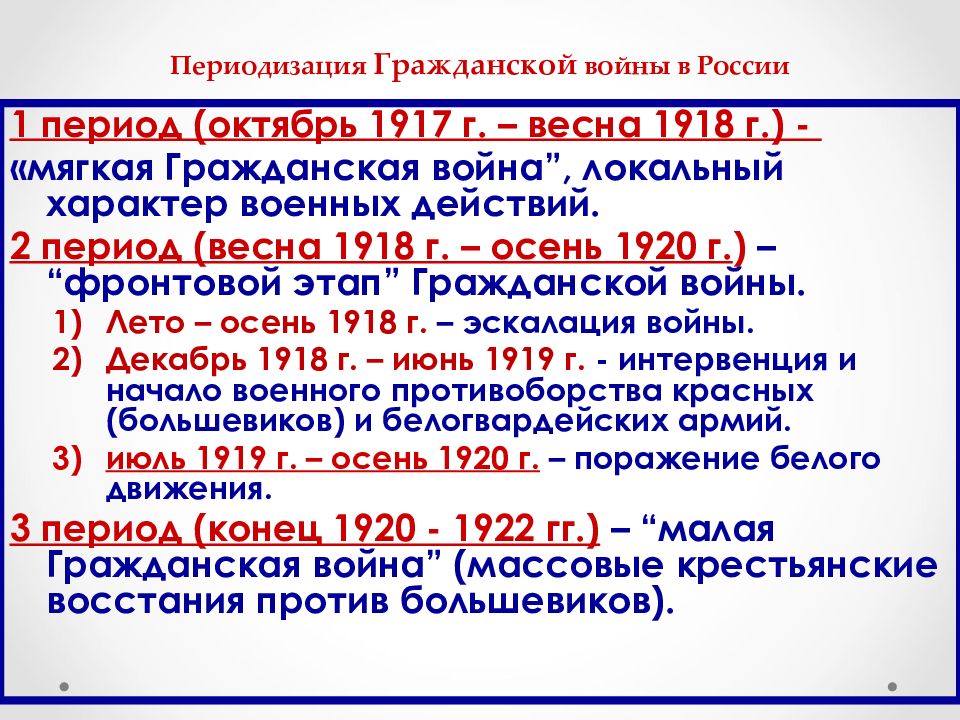 Периодизация Гражданской войны в России

1 период (октябрь 1917 г. – весна 1918 г.) - «мягкая Гражданская война”, локальный характер военных действий.

2 период (весна 1918 г. – осень 1920 г.) – “фронтовой этап” Гражданской войны.

1) Лето – осень 1918 г. – эскалация войны.
2) Декабрь 1918 г. – июнь 1919 г. - интервенция и начало военного противоборства красных (большевиков) и белогвардейских армий.
3) июль 1919 г. – осень 1920 г. – поражение белого движения.

3 период (конец 1920 - 1922 гг.) – “малая Гражданская война” (массовые крестьянские восстания против большевиков).